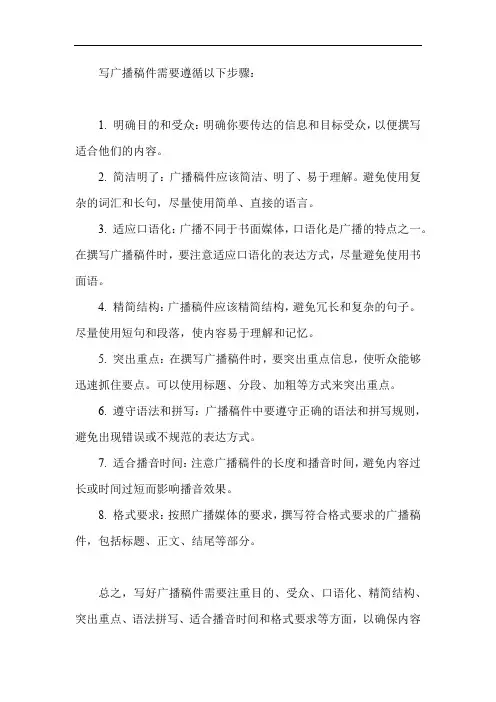 写广播稿件需要遵循以下步骤：

1. 明确目的和受众：明确你要传达的信息和目标受众，以便撰写适合他们的内容。

2. 简洁明了：广播稿件应该简洁、明了、易于理解。避免使用复杂的词汇和长句，尽量使用简单、直接的语言。

3. 适应口语化：广播不同于书面媒体，口语化是广播的特点之一。在撰写广播稿件时，要注意适应口语化的表达方式，尽量避免使用书面语。

4. 精简结构：广播稿件应该精简结构，避免冗长和复杂的句子。尽量使用短句和段落，使内容易于理解和记忆。

5. 突出重点：在撰写广播稿件时，要突出重点信息，使听众能够迅速抓住要点。可以使用标题、分段、加粗等方式来突出重点。

6. 遵守语法和拼写：广播稿件中要遵守正确的语法和拼写规则，避免出现错误或不规范的表达方式。

7. 适合播音时间：注意广播稿件的长度和播音时间，避免内容过长或时间过短而影响播音效果。

8. 格式要求：按照广播媒体的要求，撰写符合格式要求的广播稿件，包括标题、正文、结尾等部分。

总之，写好广播稿件需要注重目的、受众、口语化、精简结构、突出重点、语法拼写、适合播音时间和格式要求等方面，以确保内容